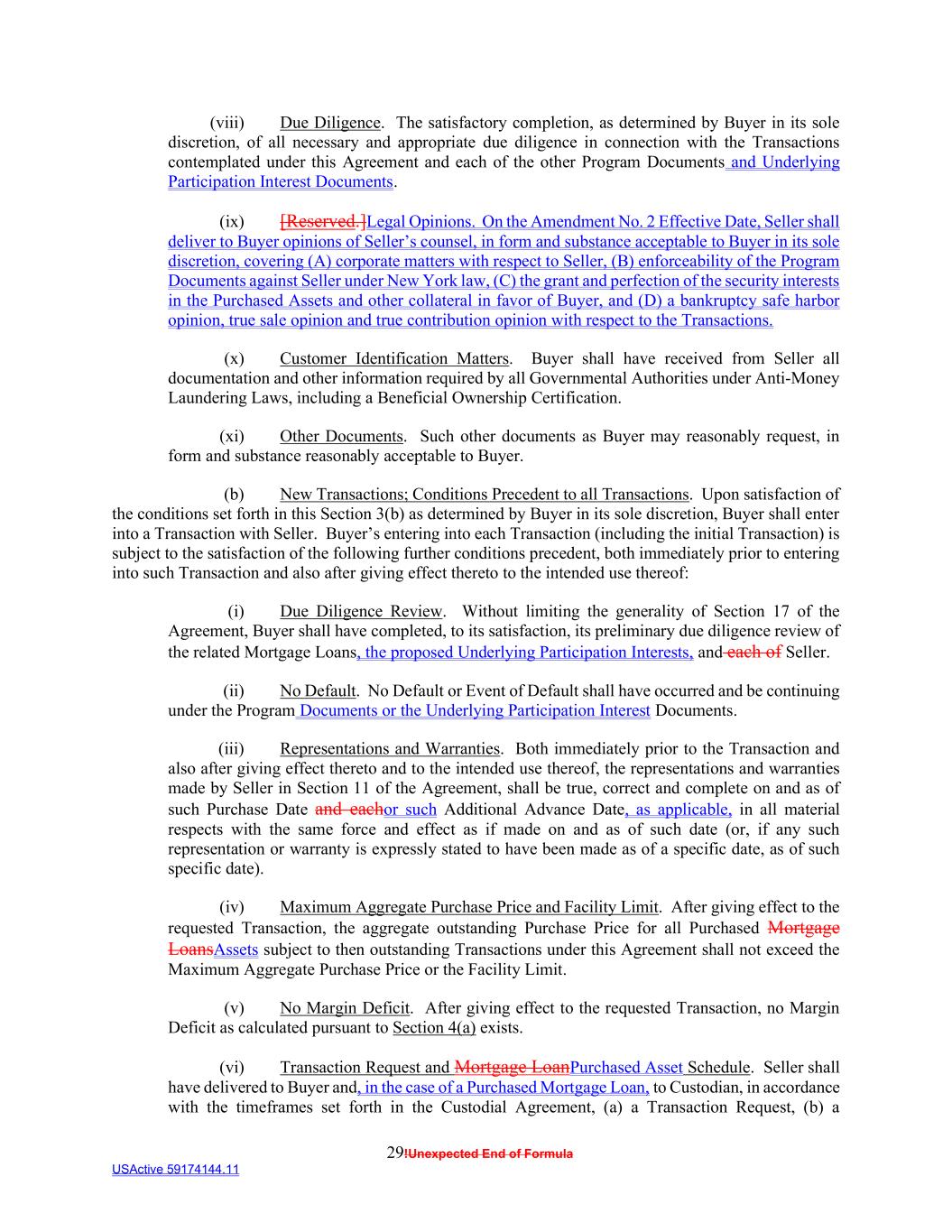 (viii) Due Diligence. The satisfactory completion, as determined by Buyer in its sole discretion, of all necessary and appropriate due diligence in connection with the Transactions contemplated under this Agreement and each of the other Program Documents and Underlying Participation Interest Documents.

(ix) [Reserved.]Legal Opinions. On the Amendment No. 2 Effective Date, Seller shall deliver to Buyer opinions of Seller's counsel, in form and substance acceptable to Buyer in its sole discretion, covering (A) corporate matters with respect to Seller, (B) enforceability of the Program Documents against Seller under New York law, (C) the grant and perfection of the security interests in the Purchased Assets and other collateral in favor of Buyer, and (D) a bankruptcy safe harbor opinion, true sale opinion and true contribution opinion with respect to the Transactions.

(x) Customer Identification Matters. Buyer shall have received from Seller all documentation and other information required by all Governmental Authorities under Anti-Money Laundering Laws, including a Beneficial Ownership Certification.

(xi) Other Documents. Such other documents as Buyer may reasonably request, in form and substance reasonably acceptable to Buyer.

(b) New Transactions; Conditions Precedent to all Transactions. Upon satisfaction of the conditions set forth in this Section 3(b) as determined by Buyer in its sole discretion, Buyer shall enter into a Transaction with Seller. Buyer's entering into each Transaction (including the initial Transaction) is subject to the satisfaction of the following further conditions precedent, both immediately prior to entering into such Transaction and also after giving effect thereto to the intended use thereof:

(i) Due Diligence Review. Without limiting the generality of Section 17 of the Agreement, Buyer shall have completed, to its satisfaction, its preliminary due diligence review of the related Mortgage Loans, the proposed Underlying Participation Interests, and each of Seller.

(ii) No Default. No Default or Event of Default shall have occurred and be continuing under the Program Documents or the Underlying Participation Interest Documents.

(iii) Representations and Warranties. Both immediately prior to the Transaction and also after giving effect thereto and to the intended use thereof, the representations and warranties made by Seller in Section 11 of the Agreement, shall be true, correct and complete on and as of such Purchase Date and eachor such Additional Advance Date, as applicable, in all material respects with the same force and effect as if made on and as of such date (or, if any such representation or warranty is expressly stated to have been made as of a specific date, as of such specific date).

(iv) Maximum Aggregate Purchase Price and Facility Limit. After giving effect to the requested Transaction, the aggregate outstanding Purchase Price for all Purchased Mortgage LoansAssets subject to then outstanding Transactions under this Agreement shall not exceed the Maximum Aggregate Purchase Price or the Facility Limit.

(v) No Margin Deficit. After giving effect to the requested Transaction, no Margin Deficit as calculated pursuant to Section 4(a) exists.

(vi) Transaction Request and Mortgage LoanPurchased Asset Schedule. Seller shall have delivered to Buyer and, in the case of a Purchased Mortgage Loan, to Custodian, in accordance with the timeframes set forth in the Custodial Agreement, (a) a Transaction Request, (b) a

29!Unexpected End of Formula

USActive 59174144.11